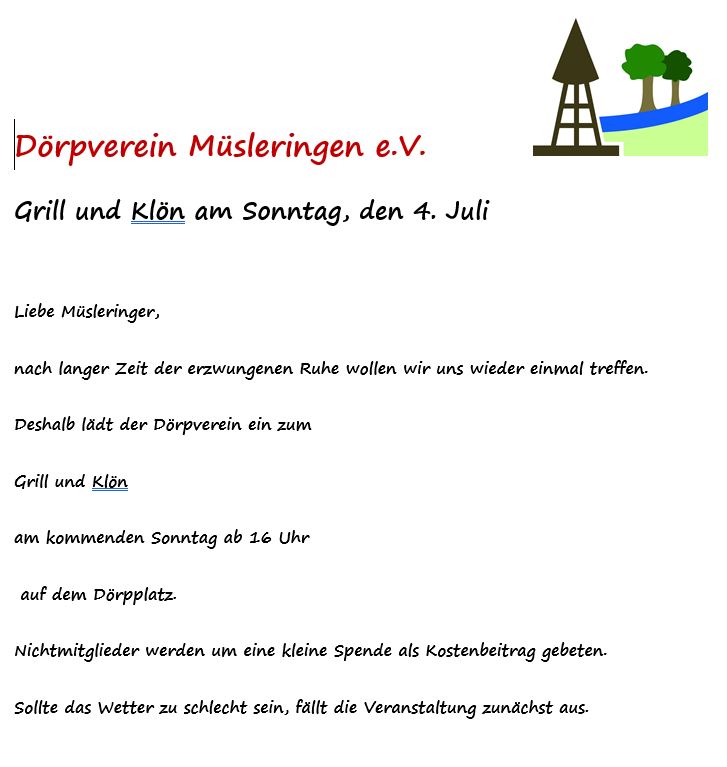 Dörpverein Müsleringen e.V.

Grill und Klön am Sonntag, den 4. Juli

Liebe Müsleringer,

nach langer Zeit der erzwungenen Ruhe wollen wir uns wieder einmal treffen.

Deshalb lädt der Dörpverein ein zum

Grill und Klön

am kommenden Sonntag ab 16 Uhr

auf dem Dörpplatz.

Nichtmitglieder werden um eine kleine Spende als Kostenbeitrag gebeten.

Sollte das Wetter zu schlecht sein, fällt die Veranstaltung zunächst aus.